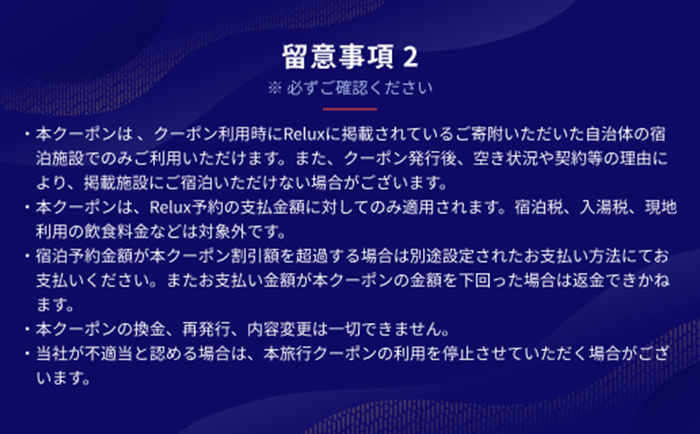 留意事項 2

※ 必ずご確認ください

・本クーポンは 、クーポン利用時にReluxに掲載されているご寄附いただいた自治体の宿泊施設でのみご利用いただけます。また、クーポン発行後、空き状況や契約等の理由により、掲載施設にご宿泊いただけない場合がございます。
・本クーポンは、Relux予約の支払金額に対してのみ適用されます。宿泊税、入湯税、現地利用の飲食料金などは対象外です。
・宿泊予約金額が本クーポン割引額を超過する場合は別途設定されたお支払い方法にてお支払いください。またお支払い金額が本クーポンの金額を下回った場合は返金できかねます。
・本クーポンの換金、再発行、内容変更は一切できません。
・当社が不適当と認める場合は、本旅行クーポンの利用を停止させていただく場合がございます。